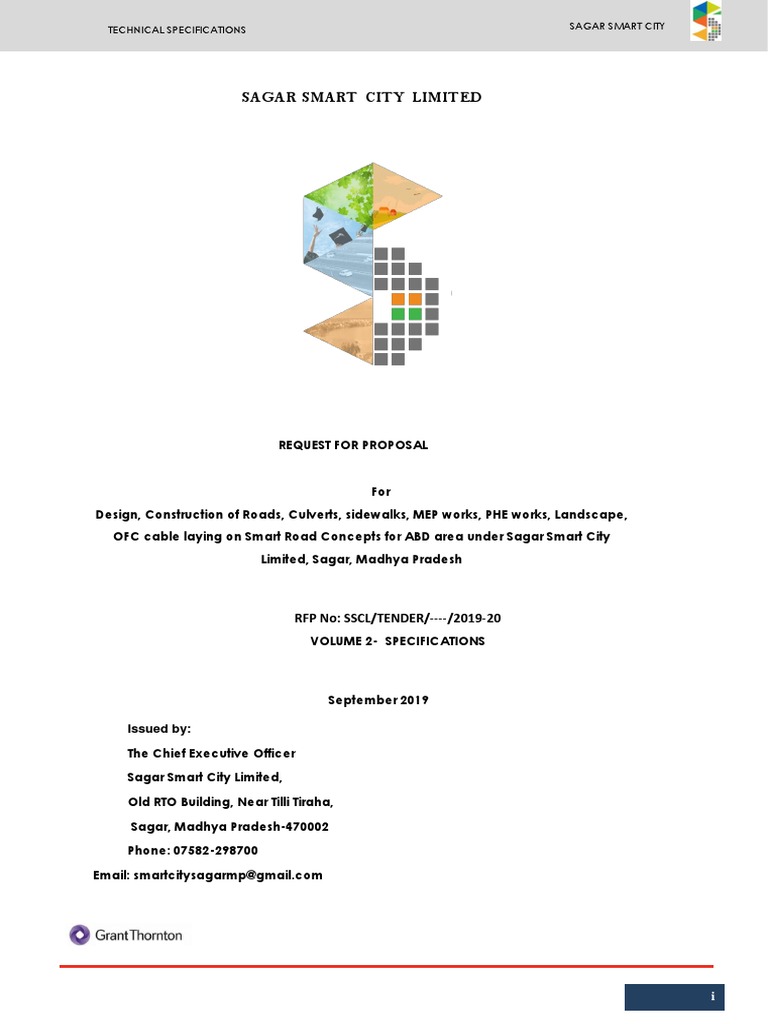 TECHNICAL SPECIFICATIONS

SAGAR SMART CITY

SAGAR SMART CITY LIMITED

REQUEST FOR PROPOSAL

For

Design, Construction of Roads, Culverts, sidewalks, MEP works, PHE works, Landscape, OFC cable laying on Smart Road Concepts for ABD area under Sagar Smart City Limited, Sagar, Madhya Pradesh

RFP No: SSCL/TENDER/----/2019-20

VOLUME 2- SPECIFICATIONS

September 2019

Issued by:

The Chief Executive Officer

Sagar Smart City Limited,

Old RTO Building, Near Tilli Tiraha,

Sagar, Madhya Pradesh-470002

Phone: 07582-298700

Email: smartcitysagarmp@gmail.com

GrantThornton

i